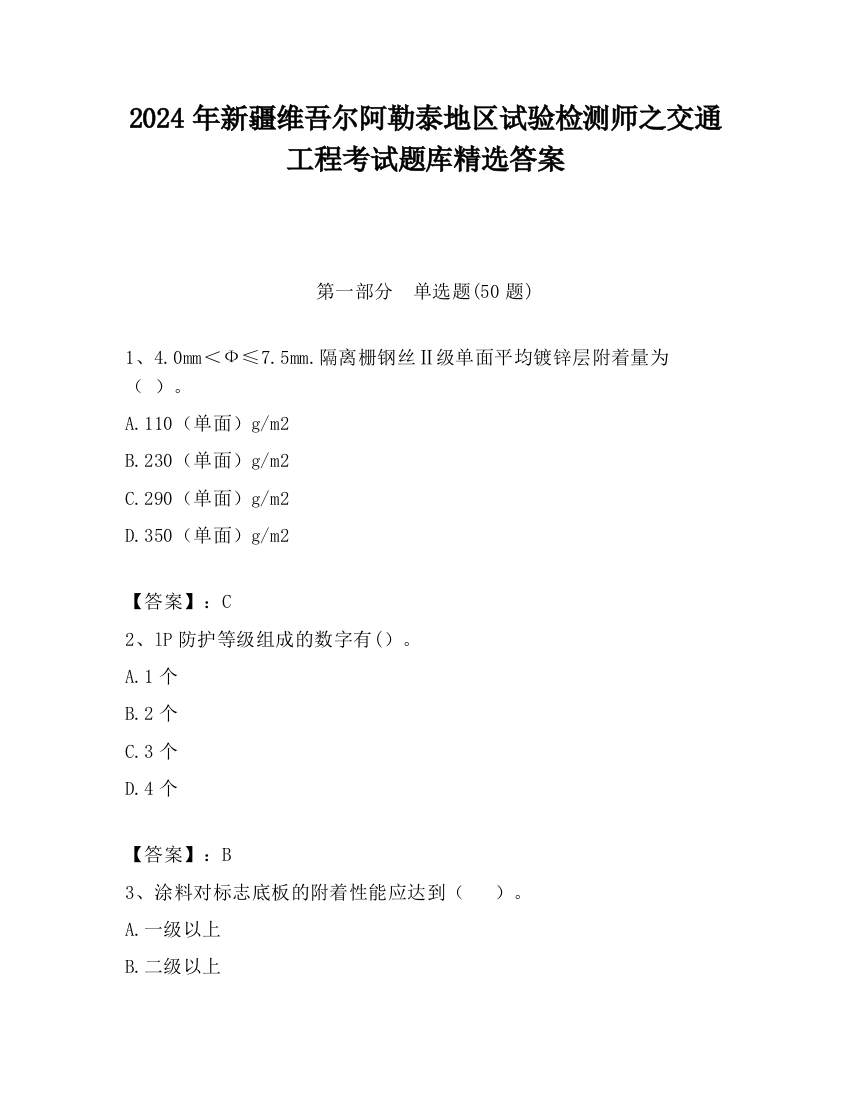 2024 年新疆维吾尔阿勒泰地区试验检测师之交通工程考试题库精选答案

第一部分　单选题(50 题)

1、4.0㎜＜Φ≤7.5㎜.隔离栅钢丝Ⅱ级单面平均镀锌层附着量为（ ）。

A.110（单面）g/m2

B.230（单面）g/m2

C.290（单面）g/m2

D.350（单面）g/m2

【答案】：C

2、1P 防护等级组成的数字有()。

A.1 个

B.2 个

C.3 个

D.4 个

【答案】：B

3、涂料对标志底板的附着性能应达到（　　）。

A.一级以上

B.二级以上